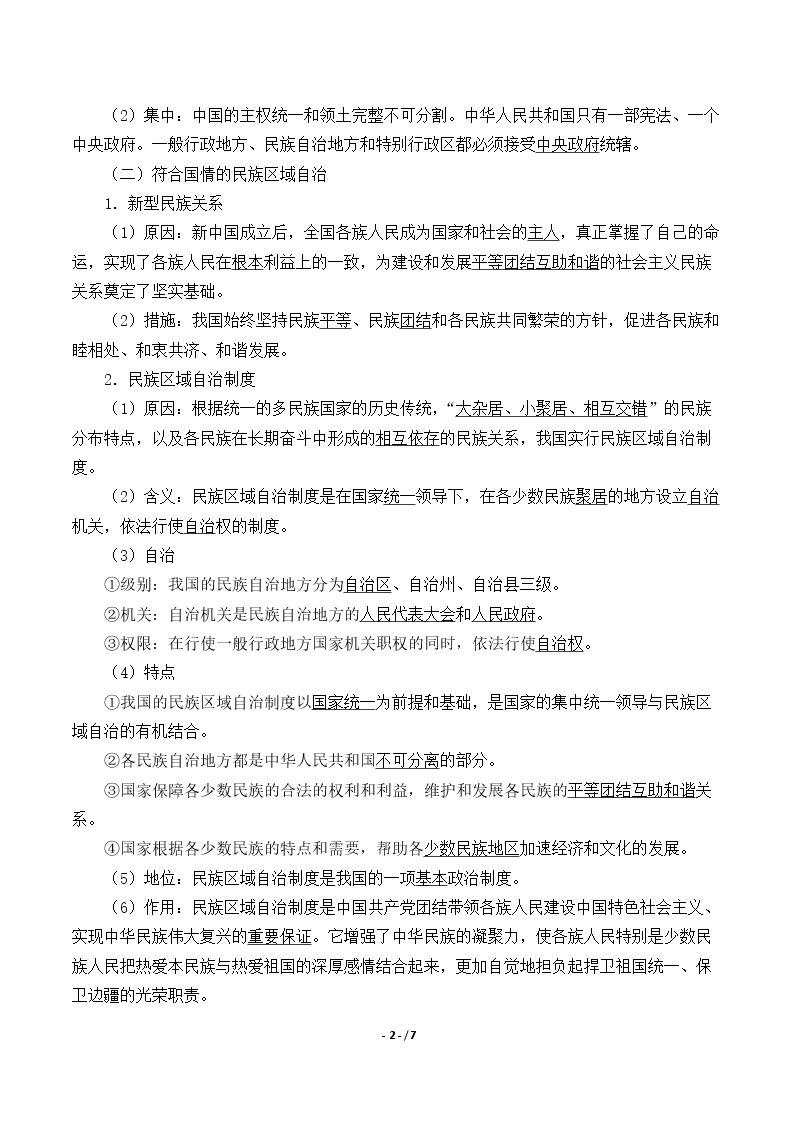 （2）集中：中国的主权统一和领土完整不可分割。中华人民共和国只有一部宪法、一个中央政府。一般行政地方、民族自治地方和特别行政区都必须接受中央政府统辖。

（二）符合国情的民族区域自治

1.新型民族关系

（1）原因：新中国成立后，全国各族人民成为国家和社会的主人，真正掌握了自己的命运，实现了各族人民在根本利益上的一致，为建设和发展平等团结互助和谐的社会主义民族关系奠定了坚实基础。

（2）措施：我国始终坚持民族平等、民族团结和各民族共同繁荣的方针，促进各民族和睦相处、和衷共济、和谐发展。

2.民族区域自治制度

（1）原因：根据统一的多民族国家的历史传统，“大杂居、小聚居、相互交错”的民族分布特点，以及各民族在长期奋斗中形成的相互依存的民族关系，我国实行民族区域自治制度。

（2）含义：民族区域自治制度是在国家统一领导下，在各少数民族聚居的地方设立自治机关，依法行使自治权的制度。

（3）自治

①级别：我国的民族自治地方分为自治区、自治州、自治县三级。

②机关：自治机关是民族自治地方的人民代表大会和人民政府。

③权限：在行使一般行政地方国家机关职权的同时，依法行使自治权。

（4）特点

①我国的民族区域自治制度以国家统一为前提和基础，是国家的集中统一领导与民族区域自治的有机结合。

②各民族自治地方都是中华人民共和国不可分离的部分。

③国家保障各少数民族的合法的权利和利益，维护和发展各民族的平等团结互助和谐关系。

④国家根据各少数民族的特点和需要，帮助各少数民族地区加速经济和文化的发展。

（5）地位：民族区域自治制度是我国的一项基本政治制度。

（6）作用：民族区域自治制度是中国共产党团结带领各族人民建设中国特色社会主义、实现中华民族伟大复兴的重要保证。它增强了中华民族的凝聚力，使各族人民特别是少数民族人民把热爱本民族与热爱祖国的深厚感情结合起来，更加自觉地担负起捍卫祖国统一、保卫边疆的光荣职责。

- 2 - / 7